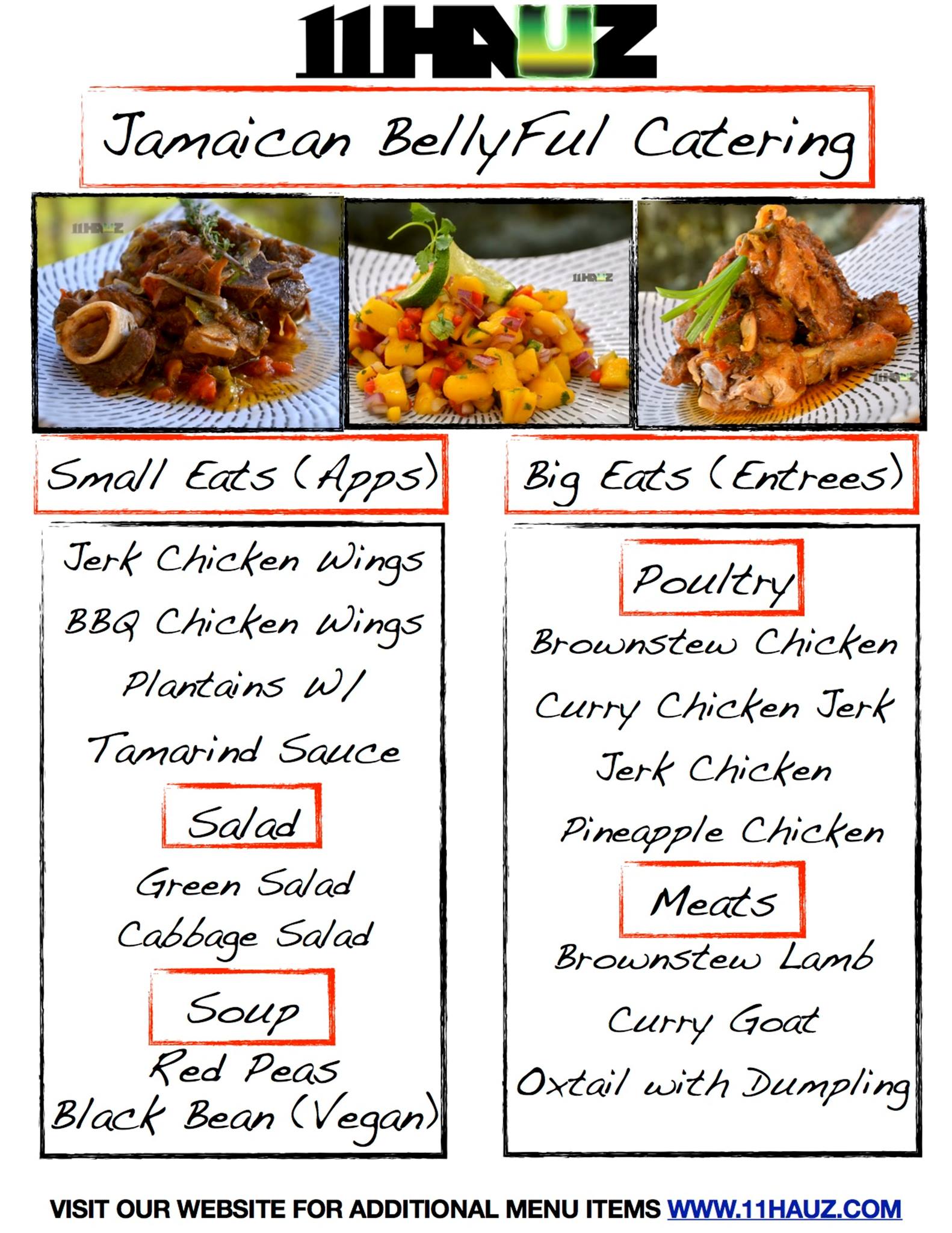 11HAUZ

Jamaican BellyFul Catering

Small Eats (Apps)

Jerk Chicken Wings

BBQ Chicken Wings

Plantains W/ Tamarind Sauce

Salad

Green Salad

Cabbage Salad

Soup

Red Peas

Black Bean (Vegan)

Big Eats (Entrees)

Poultry

Brownstew Chicken

Curry Chicken Jerk

Jerk Chicken

Pineapple Chicken

Meats

Brownstew Lamb

Curry Goat

Oxtail with Dumpling

VISIT OUR WEBSITE FOR ADDITIONAL MENU ITEMS WWW.11HAUZ.COM